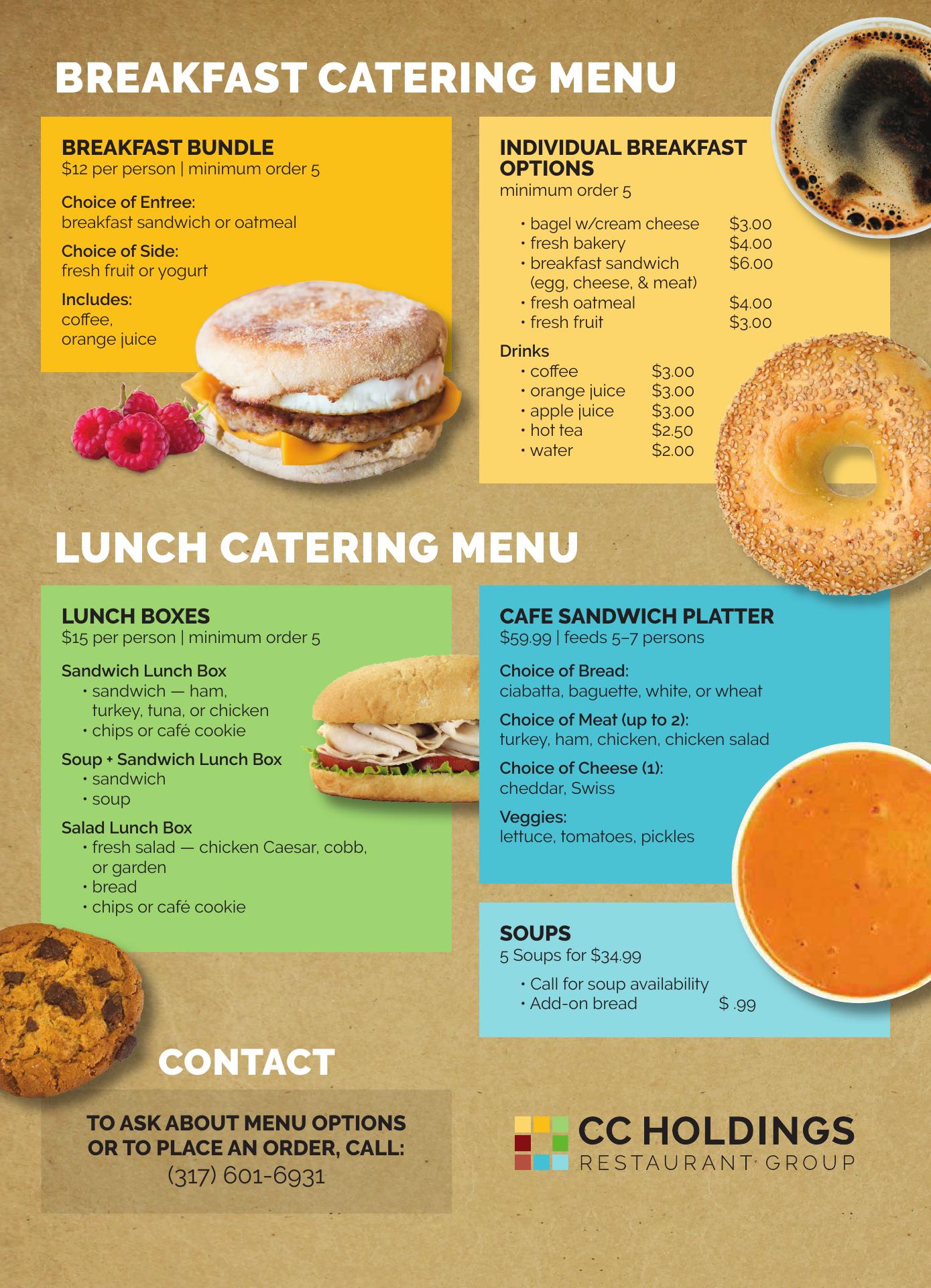 BREAKFAST CATERING MENU

BREAKFAST BUNDLE
$12 per person | minimum order 5

Choice of Entree:
breakfast sandwich or oatmeal

Choice of Side:
fresh fruit or yogurt

Includes:
coffee,
orange juice

INDIVIDUAL BREAKFAST OPTIONS
minimum order 5

• bagel w/cream cheese $3.00
• fresh bakery $4.00
• breakfast sandwich (egg, cheese, & meat) $6.00
• fresh oatmeal $4.00
• fresh fruit $3.00

Drinks
• coffee $3.00
• orange juice $3.00
• apple juice $3.00
• hot tea $2.50
• water $2.00

LUNCH CATERING MENU

LUNCH BOXES
$15 per person | minimum order 5

Sandwich Lunch Box
• sandwich — ham, turkey, tuna, or chicken
• chips or café cookie

Soup + Sandwich Lunch Box
• sandwich
• soup

Salad Lunch Box
• fresh salad — chicken Caesar, cobb, or garden
• bread
• chips or café cookie

CAFE SANDWICH PLATTER
$59.99 | feeds 5–7 persons

Choice of Bread:
ciabatta, baguette, white, or wheat

Choice of Meat (up to 2):
turkey, ham, chicken, chicken salad

Choice of Cheese (1):
cheddar, Swiss

Veggies:
lettuce, tomatoes, pickles

SOUPS
5 Soups for $34.99

• Call for soup availability
• Add-on bread $ .99

CONTACT

TO ASK ABOUT MENU OPTIONS OR TO PLACE AN ORDER, CALL:
(317) 601-6931

CC HOLDINGS
RESTAURANT GROUP